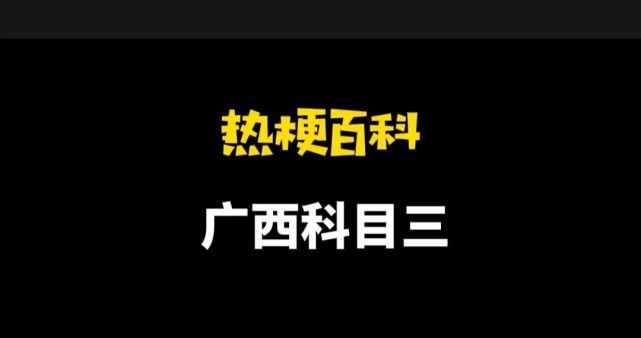 热梗百科

广西科目三